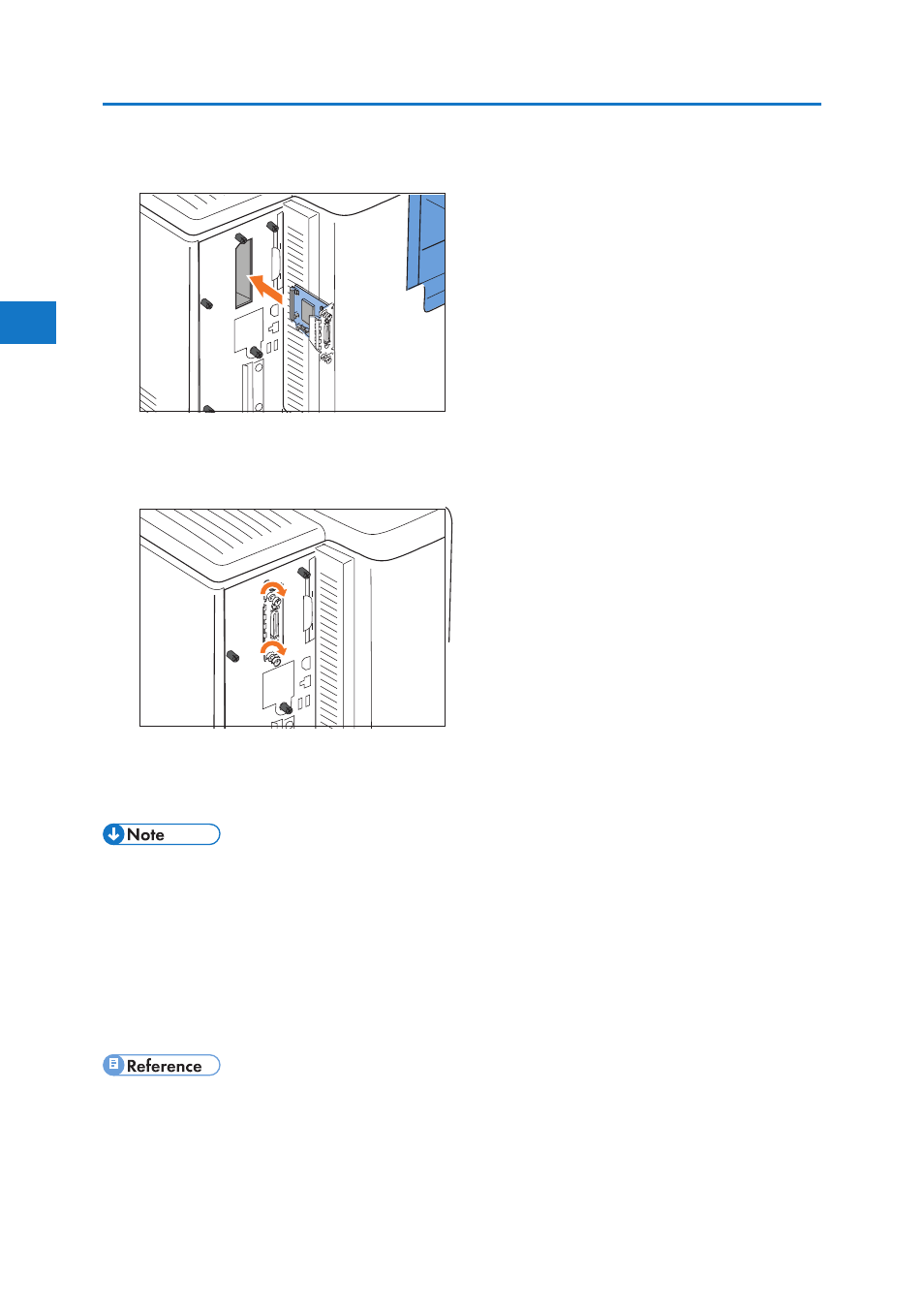 Note

Reference